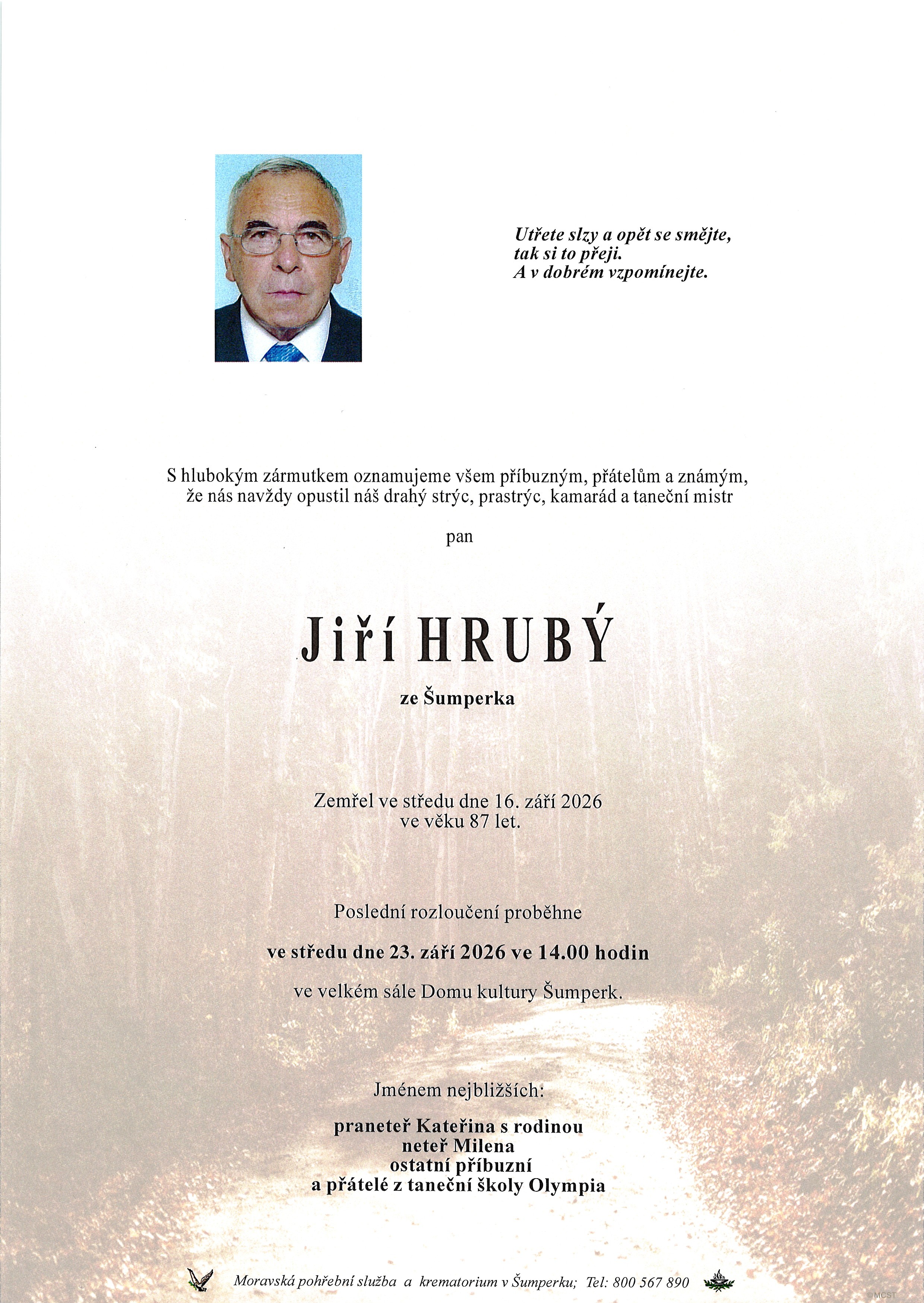 Utřete slzy a opět se smějte,
tak si to přeji.
A v dobrém vzpomínejte.

S hlubokým zármutkem oznamujeme všem příbuzným, přátelům a známým, že nás navždy opustil náš drahý strýc, prastrýc, kamarád a taneční mistr

pan

Jiří HRUBÝ

ze Šumperka

Zemřel ve středu dne 16. září 2026
ve věku 87 let.

Poslední rozloučení proběhne

ve středu dne 23. září 2026 ve 14.00 hodin

ve velkém sále Domu kultury Šumperk.

Jménem nejbližších:

praneteř Kateřina s rodinou
neteř Milena
ostatní příbuzní
a přátelé z taneční školy Olympia

Moravská pohřební služba a krematorium v Šumperku; Tel: 800 567 890